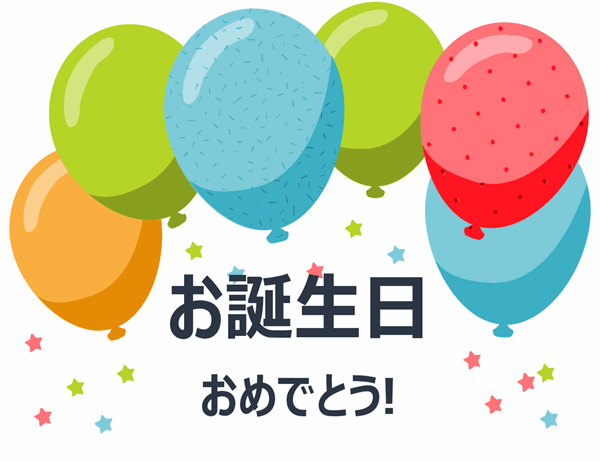 お誕生日

おめでとう!